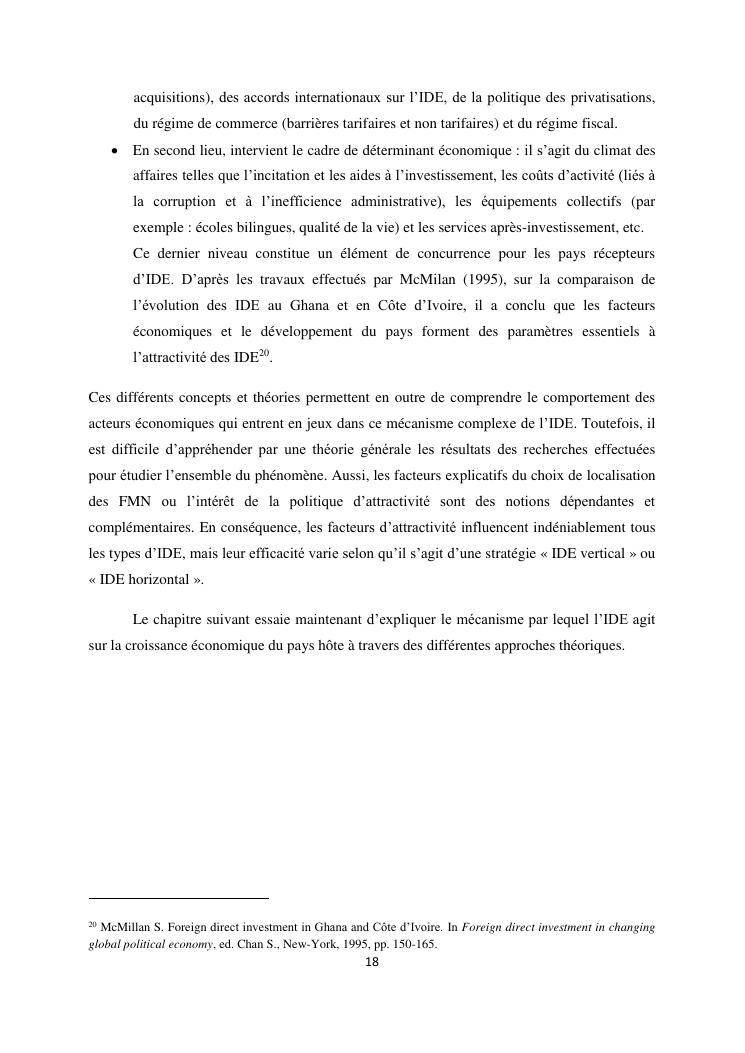 acquisitions), des accords internationaux sur l'IDE, de la politique des privatisations, du régime de commerce (barrières tarifaires et non tarifaires) et du régime fiscal.

• En second lieu, intervient le cadre de déterminant économique : il s'agit du climat des affaires telles que l'incitation et les aides à l'investissement, les coûts d'activité (liés à la corruption et à l'inefficience administrative), les équipements collectifs (par exemple : écoles bilingues, qualité de la vie) et les services après-investissement, etc. Ce dernier niveau constitue un élément de concurrence pour les pays récepteurs d'IDE. D'après les travaux effectués par McMilan (1995), sur la comparaison de l'évolution des IDE au Ghana et en Côte d'Ivoire, il a conclu que les facteurs économiques et le développement du pays forment des paramètres essentiels à l'attractivité des IDE$^{20}$.

Ces différents concepts et théories permettent en outre de comprendre le comportement des acteurs économiques qui entrent en jeux dans ce mécanisme complexe de l'IDE. Toutefois, il est difficile d'appréhender par une théorie générale les résultats des recherches effectuées pour étudier l'ensemble du phénomène. Aussi, les facteurs explicatifs du choix de localisation des FMN ou l'intérêt de la politique d'attractivité sont des notions dépendantes et complémentaires. En conséquence, les facteurs d'attractivité influencent indéniablement tous les types d'IDE, mais leur efficacité varie selon qu'il s'agit d'une stratégie « IDE vertical » ou « IDE horizontal ».

Le chapitre suivant essaie maintenant d'expliquer le mécanisme par lequel l'IDE agit sur la croissance économique du pays hôte à travers des différentes approches théoriques.

$^{20}$ McMillan S. Foreign direct investment in Ghana and Côte d'Ivoire. In Foreign direct investment in changing global political economy, ed. Chan S., New-York, 1995, pp. 150-165.

18